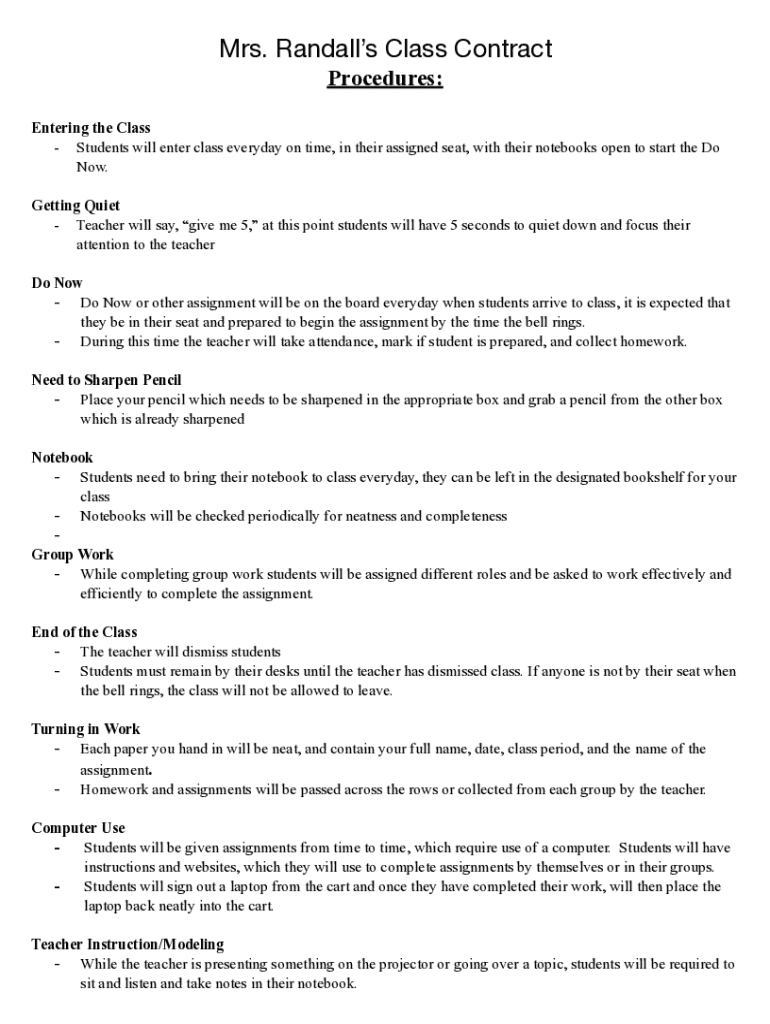 Mrs. Randall's Class Contract
Procedures:

Entering the Class
- Students will enter class everyday on time, in their assigned seat, with their notebooks open to start the Do Now.

Getting Quiet
- Teacher will say, "give me 5," at this point students will have 5 seconds to quiet down and focus their attention to the teacher

Do Now
- Do Now or other assignment will be on the board everyday when students arrive to class, it is expected that they be in their seat and prepared to begin the assignment by the time the bell rings.
- During this time the teacher will take attendance, mark if student is prepared, and collect homework.

Need to Sharpen Pencil
- Place your pencil which needs to be sharpened in the appropriate box and grab a pencil from the other box which is already sharpened

Notebook
- Students need to bring their notebook to class everyday, they can be left in the designated bookshelf for your class
- Notebooks will be checked periodically for neatness and completeness
-

Group Work
- While completing group work students will be assigned different roles and be asked to work effectively and efficiently to complete the assignment.

End of the Class
- The teacher will dismiss students
- Students must remain by their desks until the teacher has dismissed class. If anyone is not by their seat when the bell rings, the class will not be allowed to leave.

Turning in Work
- Each paper you hand in will be neat, and contain your full name, date, class period, and the name of the assignment.
- Homework and assignments will be passed across the rows or collected from each group by the teacher.

Computer Use
- Students will be given assignments from time to time, which require use of a computer. Students will have instructions and websites, which they will use to complete assignments by themselves or in their groups.
- Students will sign out a laptop from the cart and once they have completed their work, will then place the laptop back neatly into the cart.

Teacher Instruction/Modeling
- While the teacher is presenting something on the projector or going over a topic, students will be required to sit and listen and take notes in their notebook.